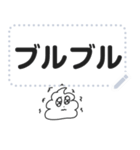 ブルブル